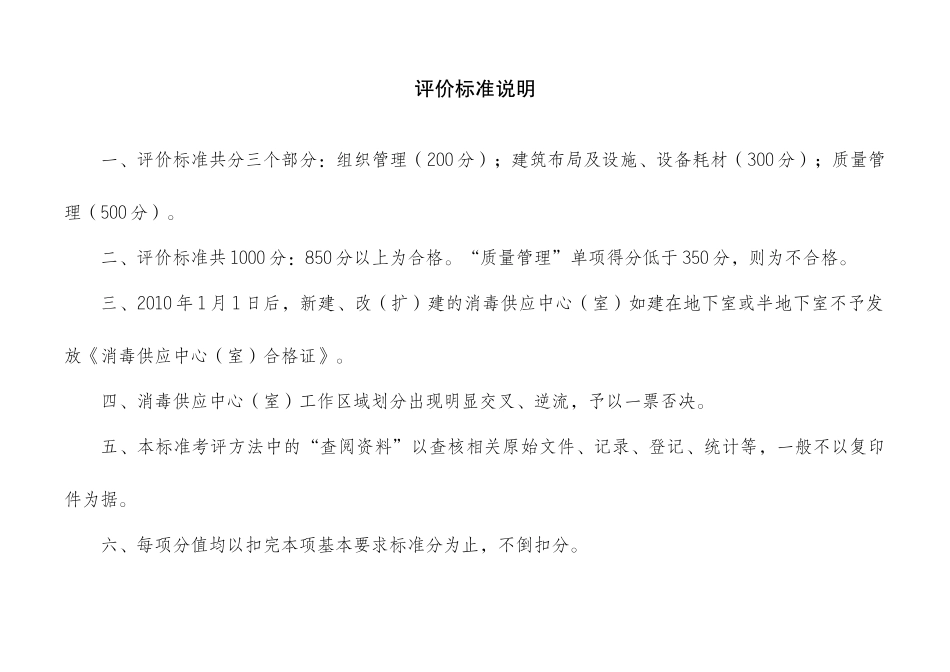 评价标准说明

一、评价标准共分三个部分：组织管理（200分）；建筑布局及设施、设备耗材（300分）；质量管理（500分）。

二、评价标准共1000分：850分以上为合格。“质量管理”单项得分低于350分，则为不合格。

三、2010年1月1日后，新建、改（扩）建的消毒供应中心（室）如建在地下室或半地下室不予发放《消毒供应中心（室）合格证》。

四、消毒供应中心（室）工作区域划分出现明显交叉、逆流，予以一票否决。

五、本标准考评方法中的“查阅资料”以查核相关原始文件、记录、登记、统计等，一般不以复印件为据。

六、每项分值均以扣完本项基本要求标准分为止，不倒扣分。